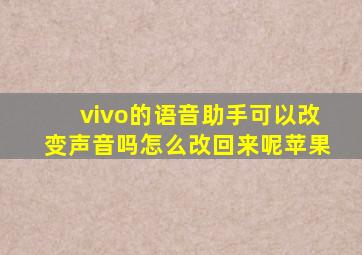 vivo的语音助手可以改变声音吗怎么改回来呢苹果